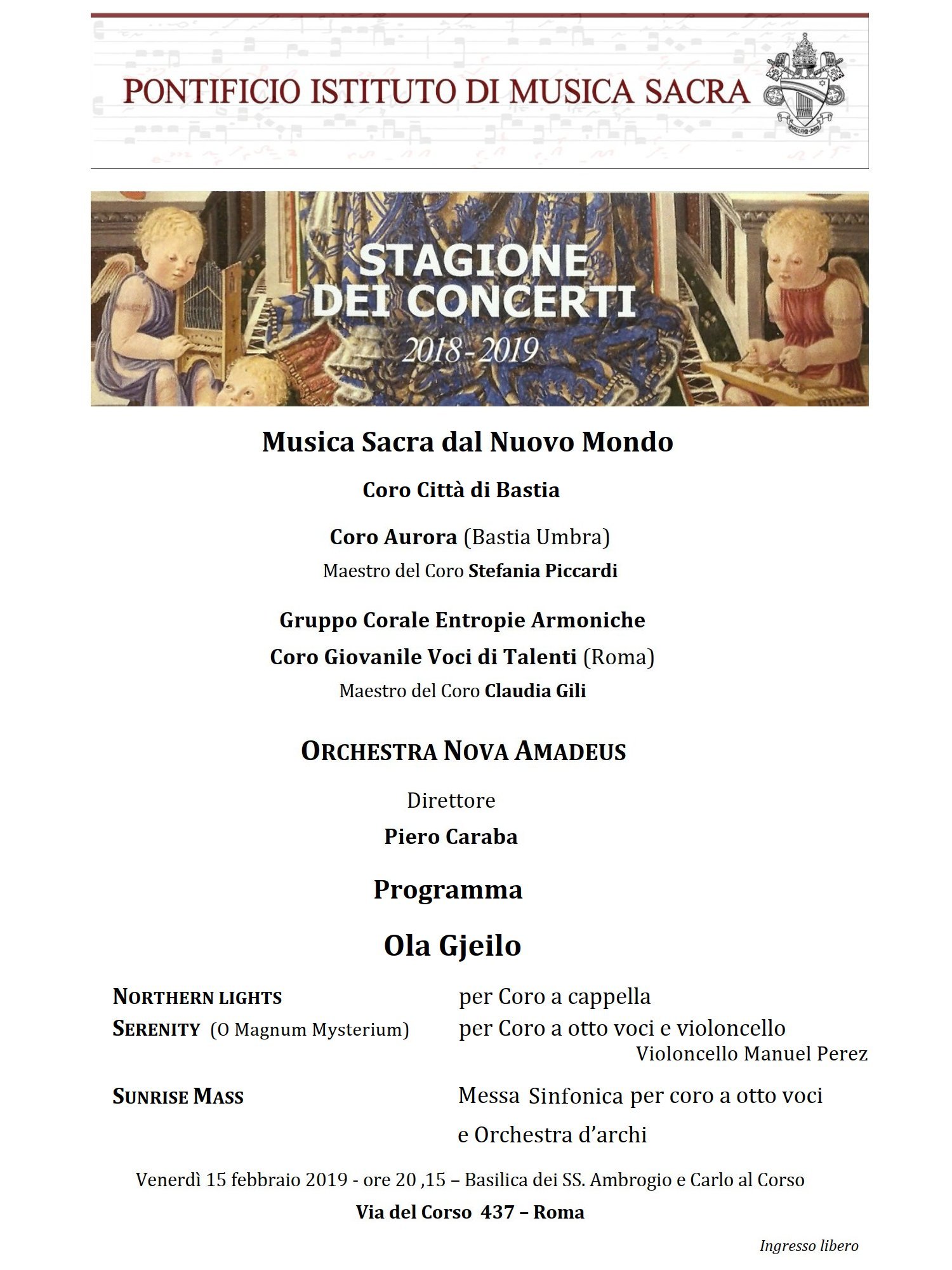 PONTIFICIO ISTITUTO DI MUSICA SACRA

STAGIONE DEI CONCERTI
2018-2019

Musica Sacra dal Nuovo Mondo

Coro Città di Bastia

Coro Aurora (Bastia Umbra)
Maestro del Coro Stefania Piccardi

Gruppo Corale Entropie Armoniche
Coro Giovanile Voci di Talenti (Roma)
Maestro del Coro Claudia Gili

ORCHESTRA NOVA AMADEUS

Direttore
Piero Caraba

Programma

Ola Gjeilo

NORTHERN LIGHTS per Coro a cappella
SERENITY (O Magnum Mysterium) per Coro a otto voci e violoncello
Violoncello Manuel Perez

SUNRISE MASS Messa Sinfonica per coro a otto voci e Orchestra d'archi

Venerdì 15 febbraio 2019 - ore 20 ,15 – Basilica dei SS. Ambrogio e Carlo al Corso
Via del Corso 437 – Roma

Ingresso libero